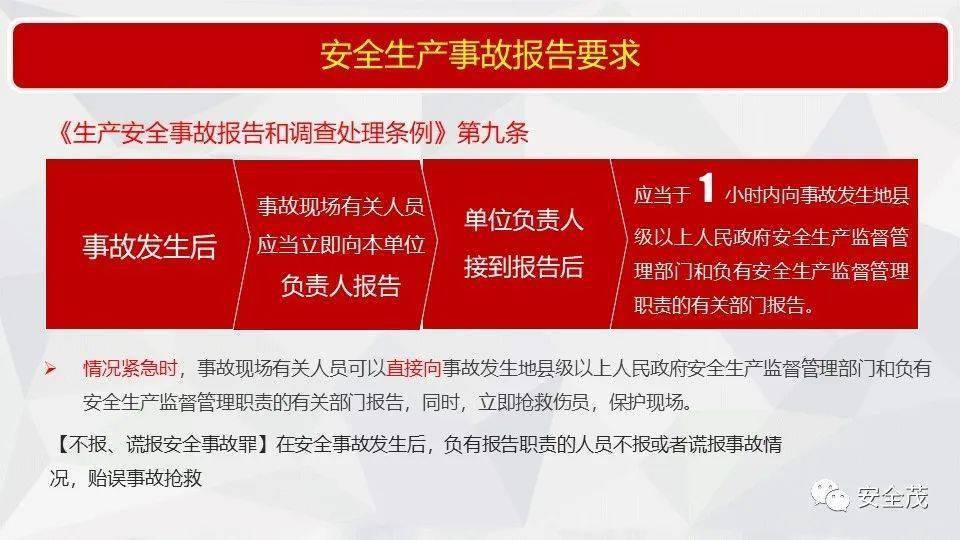 安全生产事故报告要求

《生产安全事故报告和调查处理条例》第九条

事故发生后

事故现场有关人员应当立即向本单位负责人报告

单位负责人接到报告后

应当于 1 小时内向事故发生地县级以上人民政府安全生产监督管理部门和负有安全生产监督管理职责的有关部门报告。

➢ 情况紧急时，事故现场有关人员可以直接向事故发生地县级以上人民政府安全生产监督管理部门和负有安全生产监督管理职责的有关部门报告，同时，立即抢救伤员，保护现场。

【不报、谎报安全事故罪】在安全事故发生后，负有报告职责的人员不报或者谎报事故情况，贻误事故抢救

安全茂